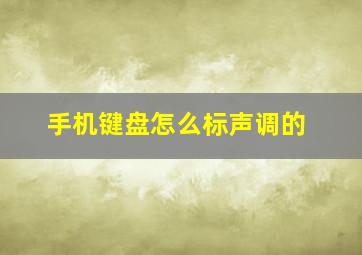 手机键盘怎么标声调的